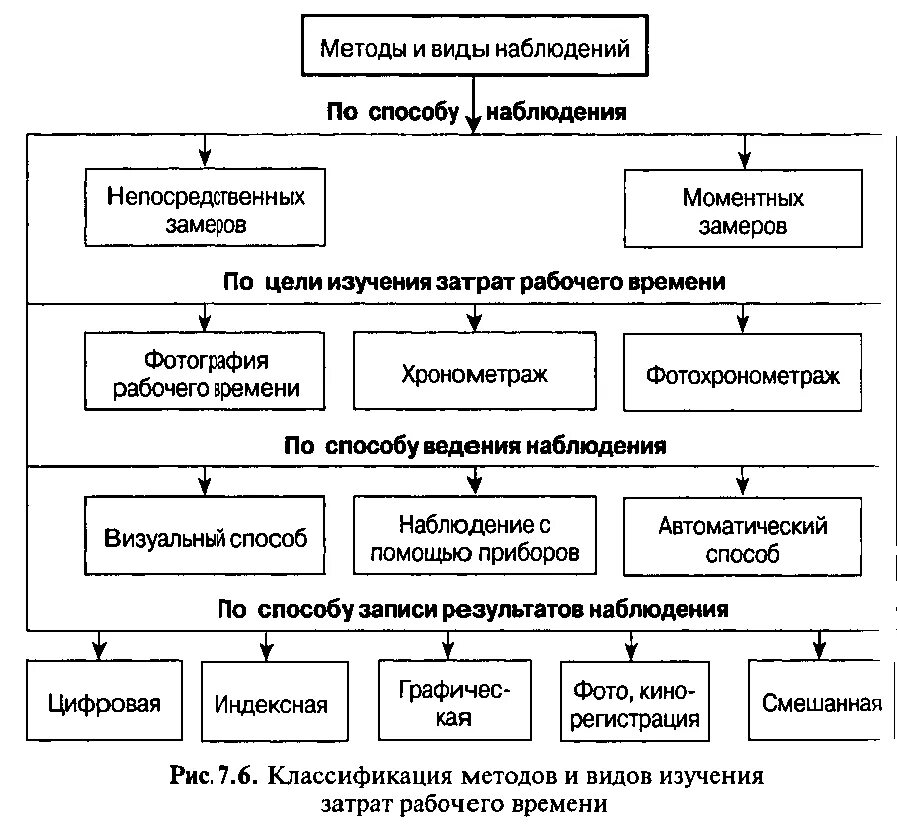 Методы и виды наблюдений

По способу наблюдения

Непосредственных замеров

Моментных замеров

По цели изучения затрат рабочего времени

Фотография рабочего времени

Хронометраж

Фотохронометраж

По способу ведения наблюдения

Визуальный способ

Наблюдение с помощью приборов

Автоматический способ

По способу записи результатов наблюдения

Цифровая

Индексная

Графическая

Фото, кинорегистрация

Смешанная

Рис. 7.6. Классификация методов и видов изучения затрат рабочего времени